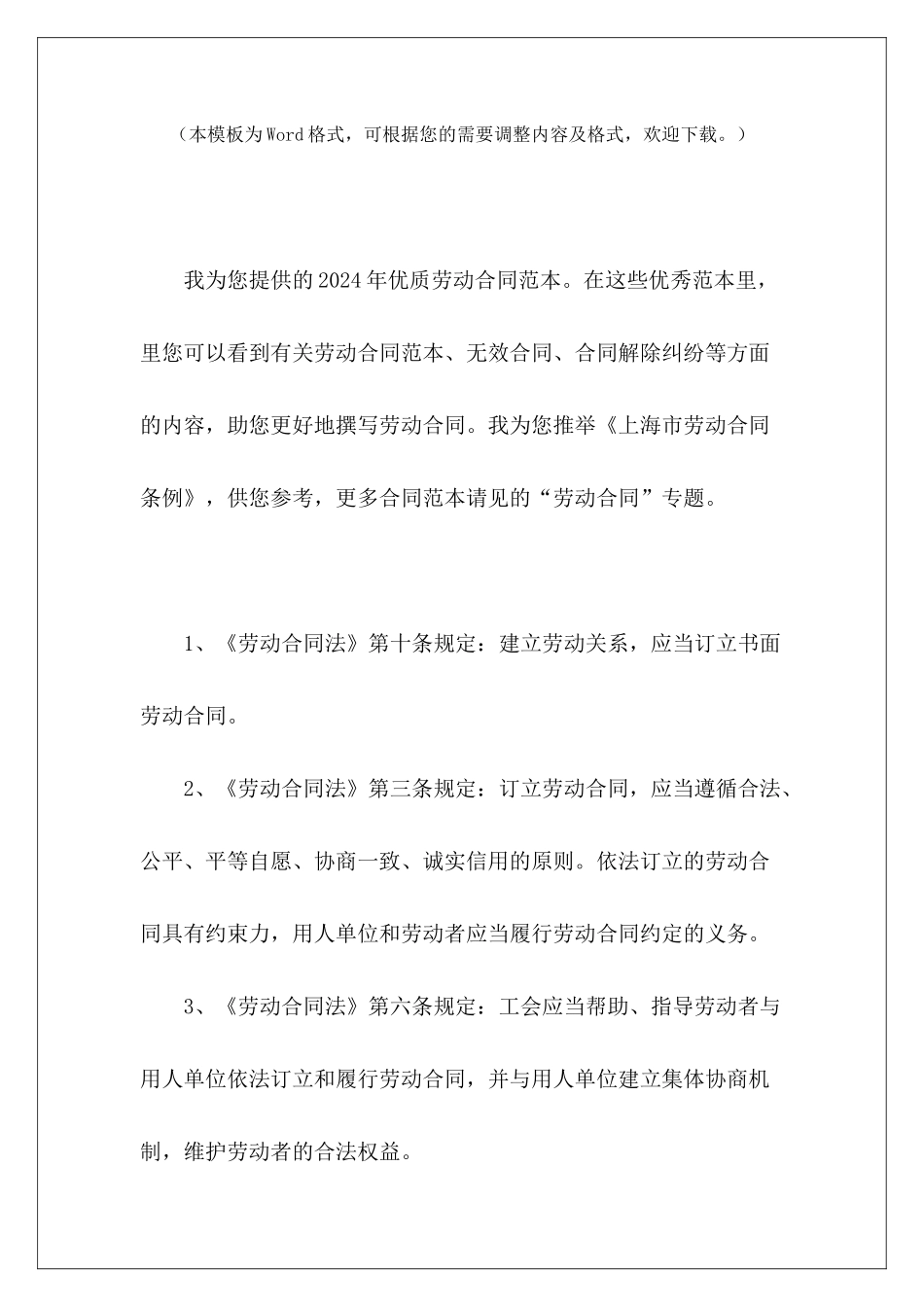 （本模板为Word格式，可根据您的需要调整内容及格式，欢迎下载。）

我为您提供的2024年优质劳动合同范本。在这些优秀范本里，里您可以看到有关劳动合同范本、无效合同、合同解除纠纷等方面的内容，助您更好地撰写劳动合同。我为您推举《上海市劳动合同条例》，供您参考，更多合同范本请见的“劳动合同”专题。

1、《劳动合同法》第十条规定：建立劳动关系，应当订立书面劳动合同。

2、《劳动合同法》第三条规定：订立劳动合同，应当遵循合法、公平、平等自愿、协商一致、诚实信用的原则。依法订立的劳动合同具有约束力，用人单位和劳动者应当履行劳动合同约定的义务。

3、《劳动合同法》第六条规定：工会应当帮助、指导劳动者与用人单位依法订立和履行劳动合同，并与用人单位建立集体协商机制，维护劳动者的合法权益。